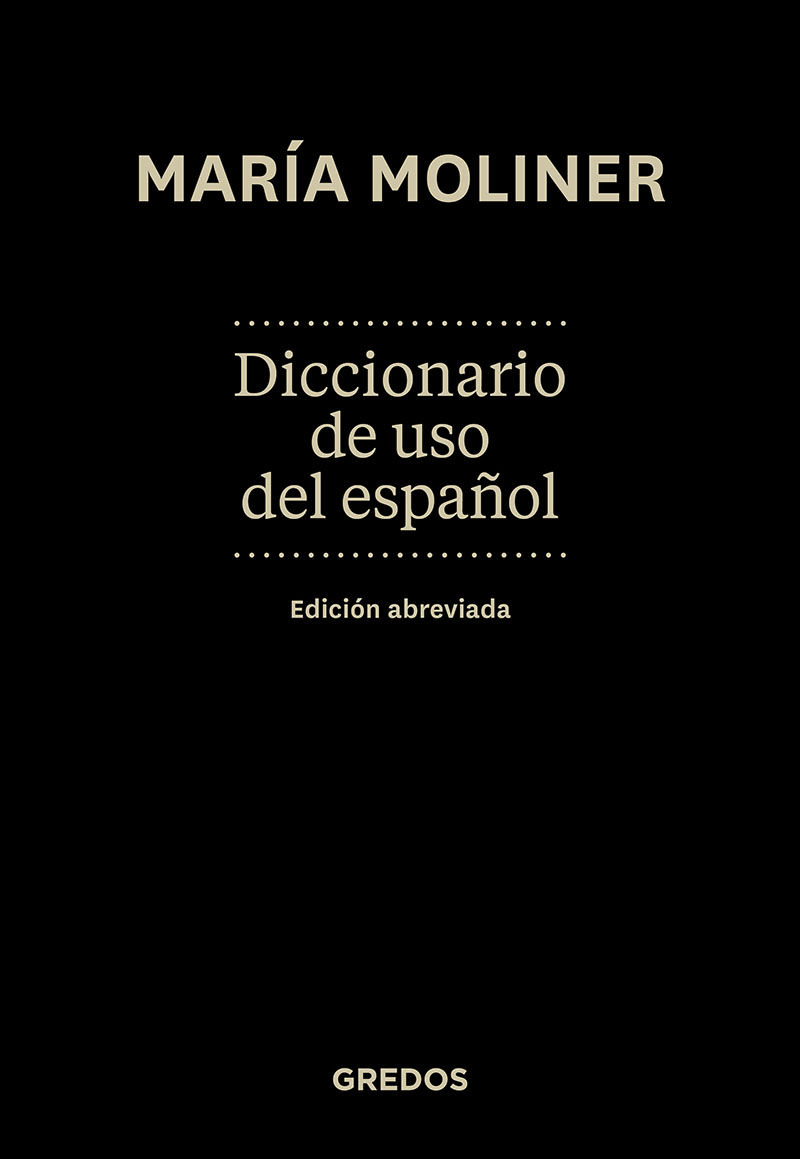 MARÍA MOLINER

Diccionario de uso del español

Edición abreviada

GREDOS